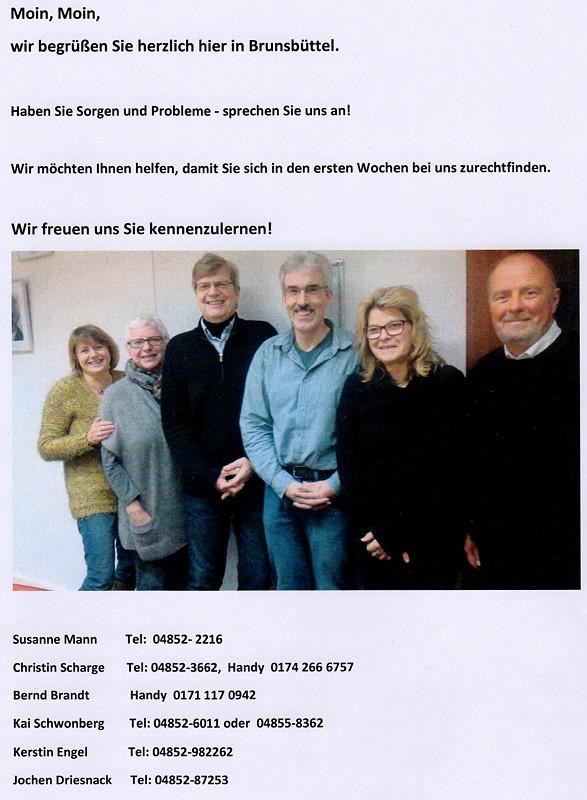 Moin, Moin,

wir begrüßen Sie herzlich hier in Brunsbüttel.

Haben Sie Sorgen und Probleme - sprechen Sie uns an!

Wir möchten Ihnen helfen, damit Sie sich in den ersten Wochen bei uns zurechtfinden.

Wir freuen uns Sie kennenzulernen!

Susanne Mann Tel: 04852- 2216

Christin Scharge Tel: 04852-3662, Handy 0174 266 6757

Bernd Brandt Handy 0171 117 0942

Kai Schwonberg Tel: 04852-6011 oder 04855-8362

Kerstin Engel Tel: 04852-982262

Jochen Driesnack Tel: 04852-87253